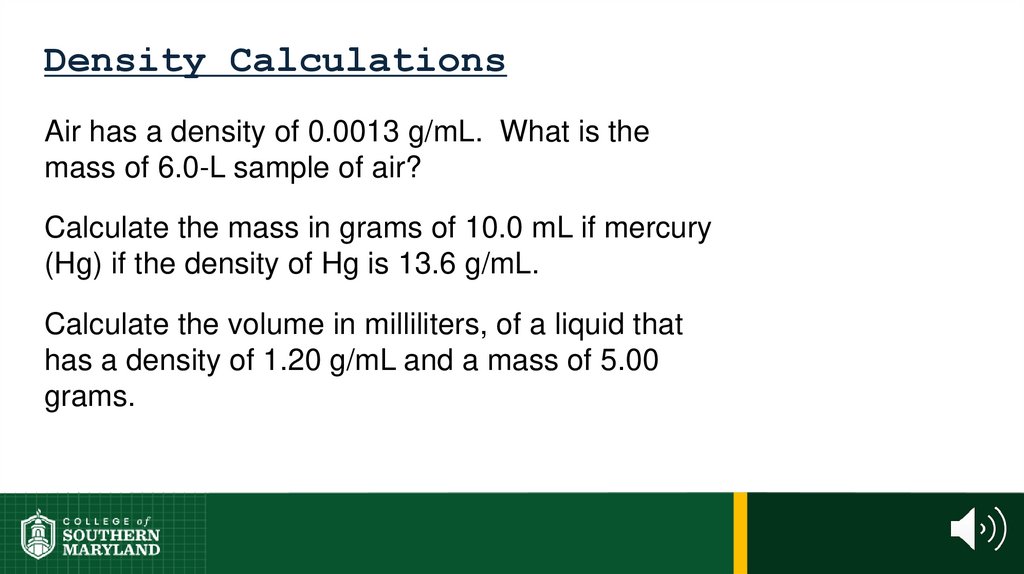 Density Calculations

Air has a density of 0.0013 g/mL. What is the mass of 6.0-L sample of air?

Calculate the mass in grams of 10.0 mL if mercury (Hg) if the density of Hg is 13.6 g/mL.

Calculate the volume in milliliters, of a liquid that has a density of 1.20 g/mL and a mass of 5.00 grams.

COLLEGE of SOUTHERN MARYLAND